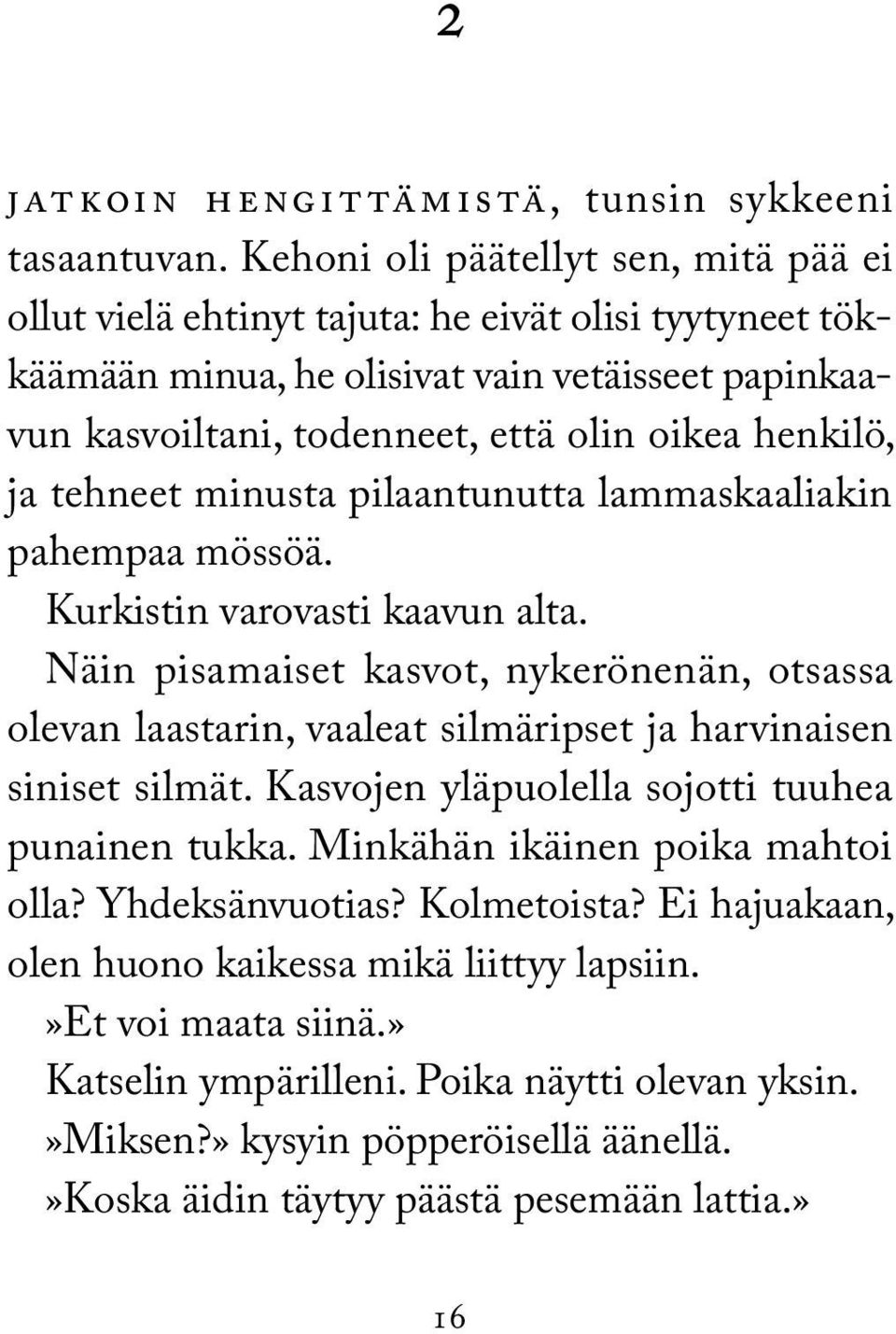 2

JATKOIN HENGITTÄMISTÄ, tunsin sykkeeni tasaantuvan. Kehoni oli päätellyt sen, mitä pää ei ollut vielä ehtinyt tajuta: he eivät olisi tyytyneet tökkäämään minua, he olisivat vain vetäisseet papinkaavun kasvoiltani, todenneet, että olin oikea henkilö, ja tehneet minusta pilaantunutta lammaskaaliakin pahempaa mössöä.

Kurkistin varovasti kaavun alta.

Näin pisamaiset kasvot, nykerönenän, otsassa olevan laastarin, vaaleat silmäripset ja harvinaisen siniset silmät. Kasvojen yläpuolella sojotti tuuhea punainen tukka. Minkähän ikäinen poika mahtoi olla? Yhdeksänvuotias? Kolmetoista? Ei hajuakaan, olen huono kaikessa mikä liittyy lapsiin.

»Et voi maata siinä.»

Katselin ympärilleni. Poika näytti olevan yksin.

»Miksen?» kysyin pöpperöisellä äänellä.

»Koska äidin täytyy päästä pesemään lattia.»

16